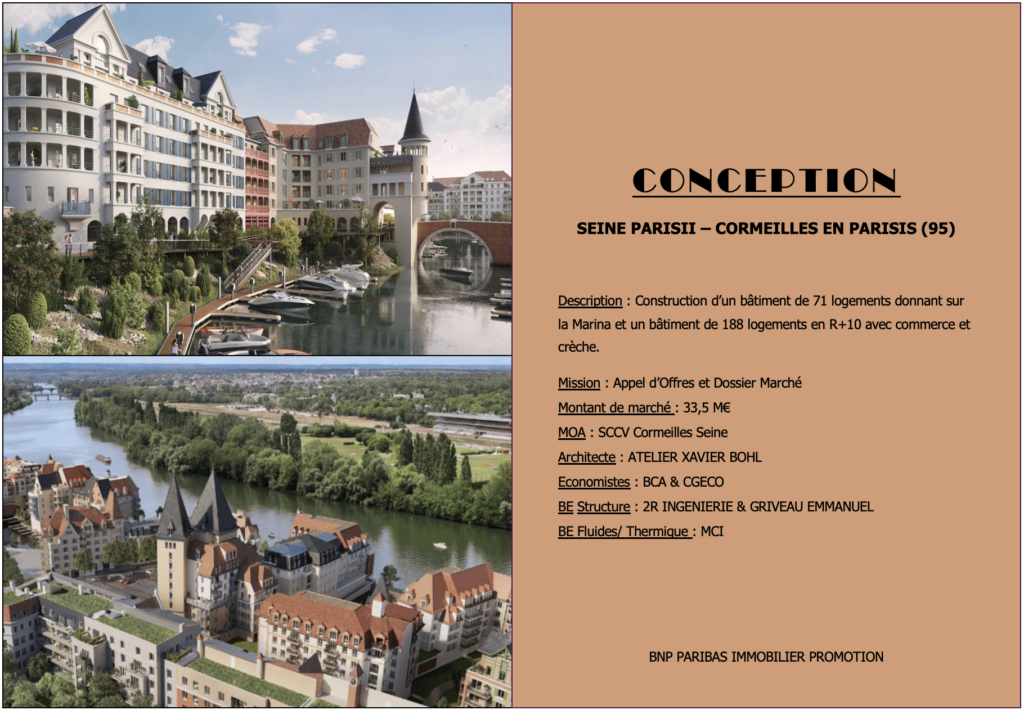 CONCEPTION

SEINE PARISII – CORMEILLES EN PARISIS (95)

Description : Construction d'un bâtiment de 71 logements donnant sur la Marina et un bâtiment de 188 logements en R+10 avec commerce et crèche.

Mission : Appel d'Offres et Dossier Marché
Montant de marché : 33,5 M€
MOA : SCCV Cormeilles Seine
Architecte : ATELIER XAVIER BOHL
Economistes : BCA & CGECO
BE Structure : 2R INGENIERIE & GRIVEAU EMMANUEL
BE Fluides/ Thermique : MCI

BNP PARIBAS IMMOBILIER PROMOTION